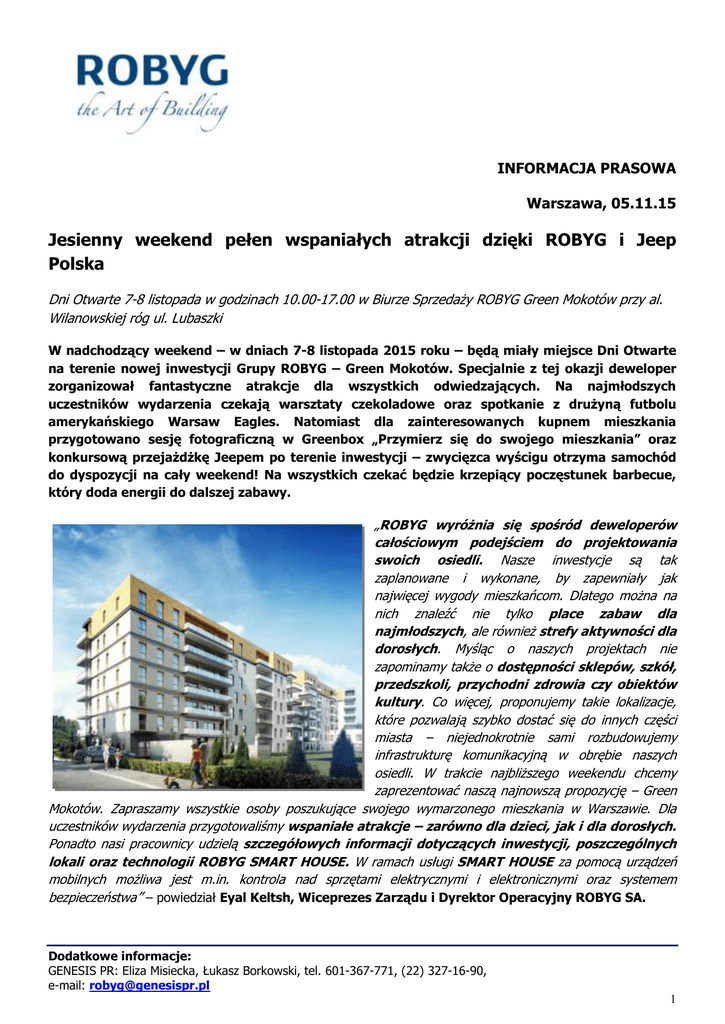 ROBYG
the Art of Building

INFORMACJA PRASOWA

Warszawa, 05.11.15

Jesienny weekend pełen wspaniałych atrakcji dzięki ROBYG i Jeep Polska

Dni Otwarte 7-8 listopada w godzinach 10.00-17.00 w Biurze Sprzedaży ROBYG Green Mokotów przy al. Wilanowskiej róg ul. Lubaszki

W nadchodzący weekend – w dniach 7-8 listopada 2015 roku – będą miały miejsce Dni Otwarte na terenie nowej inwestycji Grupy ROBYG – Green Mokotów. Specjalnie z tej okazji deweloper zorganizował fantastyczne atrakcje dla wszystkich odwiedzających. Na najmłodszych uczestników wydarzenia czekają warsztaty czekoladowe oraz spotkanie z drużyną futbolu amerykańskiego Warsaw Eagles. Natomiast dla zainteresowanych kupnem mieszkania przygotowano sesję fotograficzną w Greenbox „Przymierz się do swojego mieszkania" oraz konkursową przejażdżkę Jeepem po terenie inwestycji – zwycięzca wyścigu otrzyma samochód do dyspozycji na cały weekend! Na wszystkich czekać będzie krzepiący poczęstunek barbecue, który doda energii do dalszej zabawy.

„ROBYG wyróżnia się spośród deweloperów całościowym podejściem do projektowania swoich osiedli. Nasze inwestycje są tak zaplanowane i wykonane, by zapewniały jak najwięcej wygody mieszkańcom. Dlatego można na nich znaleźć nie tylko place zabaw dla najmłodszych, ale również strefy aktywności dla dorosłych. Myśląc o naszych projektach nie zapominamy także o dostępności sklepów, szkół, przedszkoli, przychodni zdrowia czy obiektów kultury. Co więcej, proponujemy takie lokalizacje, które pozwalają szybko dostać się do innych części miasta – niejednokrotnie sami rozbudowujemy infrastrukturę komunikacyjną w obrębie naszych osiedli. W trakcie najbliższego weekendu chcemy zaprezentować naszą najnowszą propozycję – Green Mokotów. Zapraszamy wszystkie osoby poszukujące swojego wymarzonego mieszkania w Warszawie. Dla uczestników wydarzenia przygotowaliśmy wspaniałe atrakcje – zarówno dla dzieci, jak i dla dorosłych. Ponadto nasi pracownicy udzielą szczegółowych informacji dotyczących inwestycji, poszczególnych lokali oraz technologii ROBYG SMART HOUSE. W ramach usługi SMART HOUSE za pomocą urządzeń mobilnych możliwa jest m.in. kontrola nad sprzętami elektrycznymi i elektronicznymi oraz systemem bezpieczeństwa" – powiedział Eyal Keltsh, Wiceprezes Zarządu i Dyrektor Operacyjny ROBYG SA.

Dodatkowe informacje:
GENESIS PR: Eliza Misiecka, Łukasz Borkowski, tel. 601-367-771, (22) 327-16-90,
e-mail: robyg@genesispr.pl

1